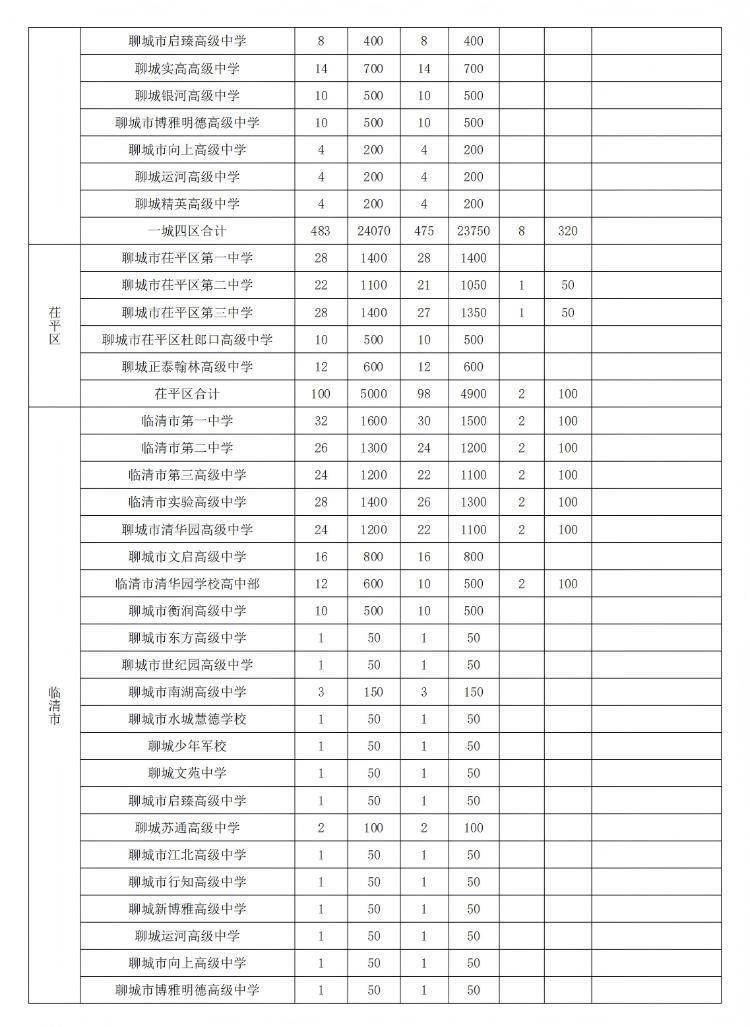 |  |  |  |  |  |  |  |  |  |
|---|---|---|---|---|---|---|---|---|
|  | 聊城市启臻高级中学 | 8 | 400 | 8 | 400 |  |  |  |
|  | 聊城实高高级中学 | 14 | 700 | 14 | 700 |  |  |  |
|  | 聊城银河高级中学 | 10 | 500 | 10 | 500 |  |  |  |
|  | 聊城市博雅明德高级中学 | 10 | 500 | 10 | 500 |  |  |  |
|  | 聊城市向上高级中学 | 4 | 200 | 4 | 200 |  |  |  |
|  | 聊城运河高级中学 | 4 | 200 | 4 | 200 |  |  |  |
|  | 聊城精英高级中学 | 4 | 200 | 4 | 200 |  |  |  |
|  | 一城四区合计 | 483 | 24070 | 475 | 23750 | 8 | 320 |  |
| 茌平区 | 聊城市茌平区第一中学 | 28 | 1400 | 28 | 1400 |  |  |  |
|  | 聊城市茌平区第二中学 | 22 | 1100 | 21 | 1050 | 1 | 50 |  |
|  | 聊城市茌平区第三中学 | 28 | 1400 | 27 | 1350 | 1 | 50 |  |
|  | 聊城市茌平区杜郎口高级中学 | 10 | 500 | 10 | 500 |  |  |  |
|  | 聊城正泰翰林高级中学 | 12 | 600 | 12 | 600 |  |  |  |
|  | 茌平区合计 | 100 | 5000 | 98 | 4900 | 2 | 100 |  |
| 临清市 | 临清市第一中学 | 32 | 1600 | 30 | 1500 | 2 | 100 |  |
|  | 临清市第二中学 | 26 | 1300 | 24 | 1200 | 2 | 100 |  |
|  | 临清市第三高级中学 | 24 | 1200 | 22 | 1100 | 2 | 100 |  |
|  | 临清市实验高级中学 | 28 | 1400 | 26 | 1300 | 2 | 100 |  |
|  | 聊城市清华园高级中学 | 24 | 1200 | 22 | 1100 | 2 | 100 |  |
|  | 聊城市文启高级中学 | 16 | 800 | 16 | 800 |  |  |  |
|  | 临清市清华园学校高中部 | 12 | 600 | 10 | 500 | 2 | 100 |  |
|  | 聊城市衡润高级中学 | 10 | 500 | 10 | 500 |  |  |  |
|  | 聊城市东方高级中学 | 1 | 50 | 1 | 50 |  |  |  |
|  | 聊城市世纪园高级中学 | 1 | 50 | 1 | 50 |  |  |  |
|  | 聊城市南湖高级中学 | 3 | 150 | 3 | 150 |  |  |  |
|  | 聊城市水城慧德学校 | 1 | 50 | 1 | 50 |  |  |  |
|  | 聊城少年军校 | 1 | 50 | 1 | 50 |  |  |  |
|  | 聊城文苑中学 | 1 | 50 | 1 | 50 |  |  |  |
|  | 聊城市启臻高级中学 | 1 | 50 | 1 | 50 |  |  |  |
|  | 聊城苏通高级中学 | 2 | 100 | 2 | 100 |  |  |  |
|  | 聊城市江北高级中学 | 1 | 50 | 1 | 50 |  |  |  |
|  | 聊城市行知高级中学 | 1 | 50 | 1 | 50 |  |  |  |
|  | 聊城新博雅高级中学 | 1 | 50 | 1 | 50 |  |  |  |
|  | 聊城运河高级中学 | 1 | 50 | 1 | 50 |  |  |  |
|  | 聊城市向上高级中学 | 1 | 50 | 1 | 50 |  |  |  |
|  | 聊城市博雅明德高级中学 | 1 | 50 | 1 | 50 |  |  |  |